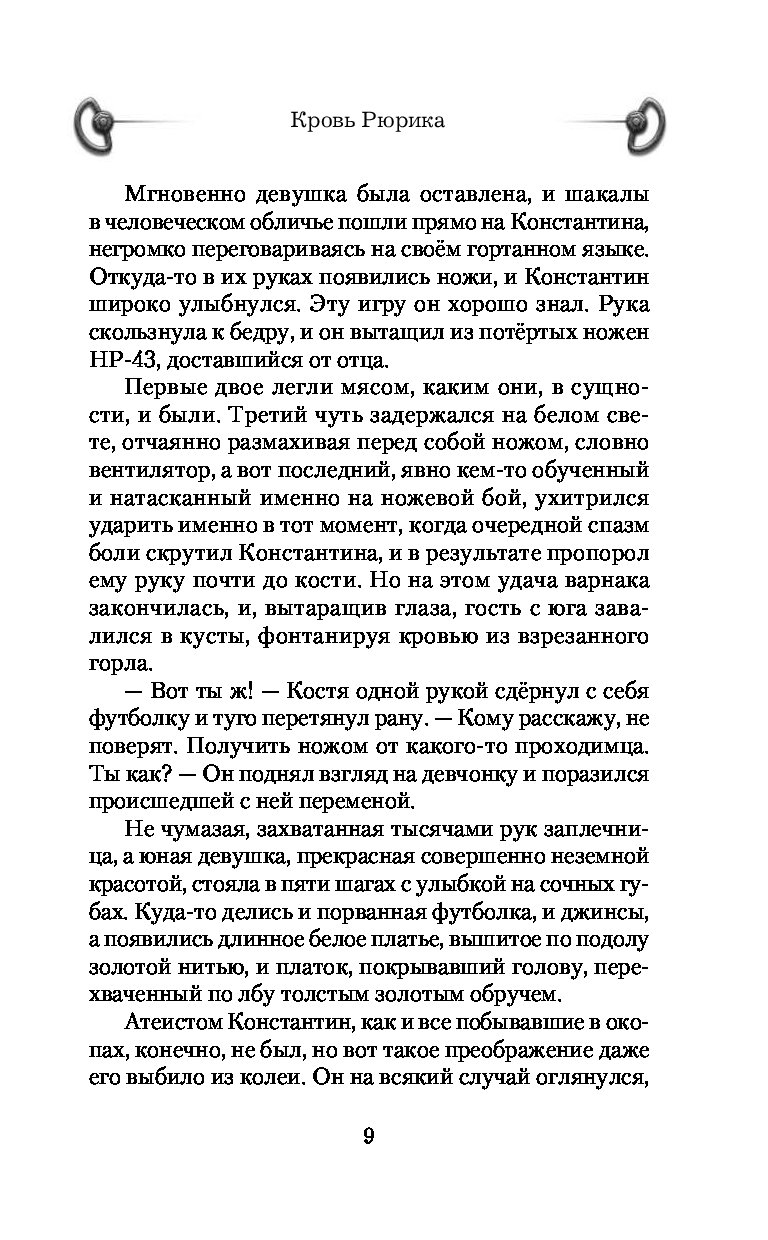 Кровь Рюрика

Мгновенно девушка была оставлена, и шакалы в человеческом обличье пошли прямо на Константина, негромко переговариваясь на своём гортанном языке. Откуда-то в их руках появились ножи, и Константин широко улыбнулся. Эту игру он хорошо знал. Рука скользнула к бедру, и он вытащил из потёртых ножен НР-43, доставшийся от отца.

Первые двое легли мясом, каким они, в сущности, и были. Третий чуть задержался на белом свете, отчаянно размахивая перед собой ножом, словно вентилятор, а вот последний, явно кем-то обученный и натасканный именно на ножевой бой, ухитрился ударить именно в тот момент, когда очередной спазм боли скрутил Константина, и в результате пропорол ему руку почти до кости. Но на этом удача варнака закончилась, и, вытаращив глаза, гость с юга завалился в кусты, фонтанируя кровью из взрезанного горла.

— Вот ты ж! — Костя одной рукой сдёрнул с себя футболку и туго перетянул рану. — Кому расскажу, не поверят. Получить ножом от какого-то проходимца. Ты как? — Он поднял взгляд на девчонку и поразился происшедшей с ней переменой.

Не чумазая, захватанная тысячами рук заплечница, а юная девушка, прекрасная совершенно неземной красотой, стояла в пяти шагах с улыбкой на сочных губах. Куда-то делись и порванная футболка, и джинсы, а появились длинное белое платье, вышитое по подолу золотой нитью, и платок, покрывавший голову, перехваченный по лбу толстым золотым обручем.

Атеистом Константин, как и все побывавшие в окопах, конечно, не был, но вот такое преображение даже его выбило из колеи. Он на всякий случай оглянулся,

9